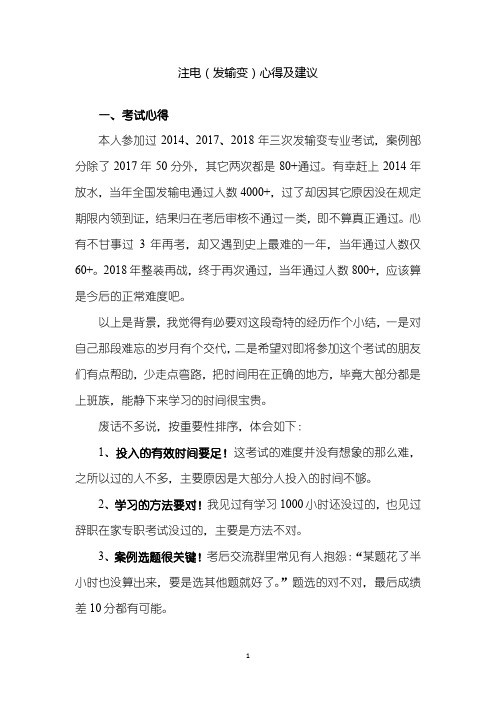 注电（发输变）心得及建议

一、考试心得

本人参加过 2014、2017、2018 年三次发输变专业考试，案例部分除了 2017 年 50 分外，其它两次都是 80+通过。有幸赶上 2014 年放水，当年全国发输电通过人数 4000+，过了却因其它原因没在规定期限内领到证，结果归在考后审核不通过一类，即不算真正通过。心有不甘事过 3 年再考，却又遇到史上最难的一年，当年通过人数仅 60+。2018 年整装再战，终于再次通过，当年通过人数 800+，应该算是今后的正常难度吧。

以上是背景，我觉得有必要对这段奇特的经历作个小结，一是对自己那段难忘的岁月有个交代，二是希望对即将参加这个考试的朋友们有点帮助，少走点弯路，把时间用在正确的地方，毕竟大部分都是上班族，能静下来学习的时间很宝贵。

废话不多说，按重要性排序，体会如下：

1、投入的有效时间要足！这考试的难度并没有想象的那么难，之所以过的人不多，主要原因是大部分人投入的时间不够。

2、学习的方法要对！我见过有学习 1000 小时还没过的，也见过辞职在家专职考试没过的，主要是方法不对。

3、案例选题很关键！考后交流群里常见有人抱怨：“某题花了半小时也没算出来，要是选其他题就好了。”题选的对不对，最后成绩差 10 分都有可能。

1